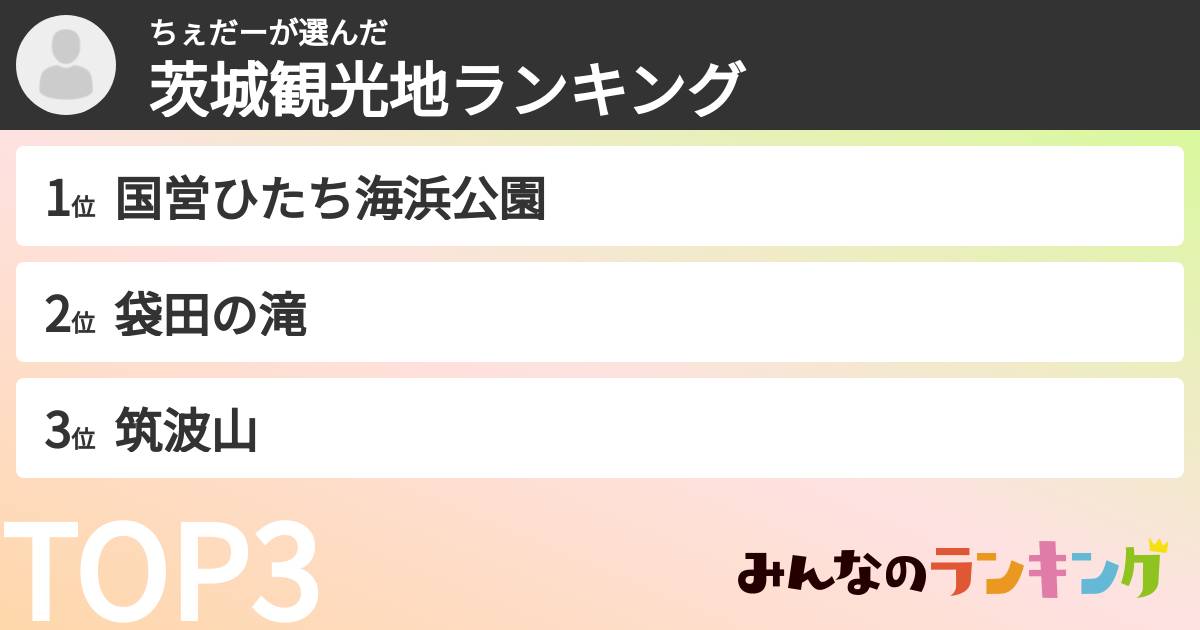 ちぇだーが選んだ
茨城観光地ランキング

1位 国営ひたち海浜公園

2位 袋田の滝

3位 筑波山

TOP3

みんなのランキング